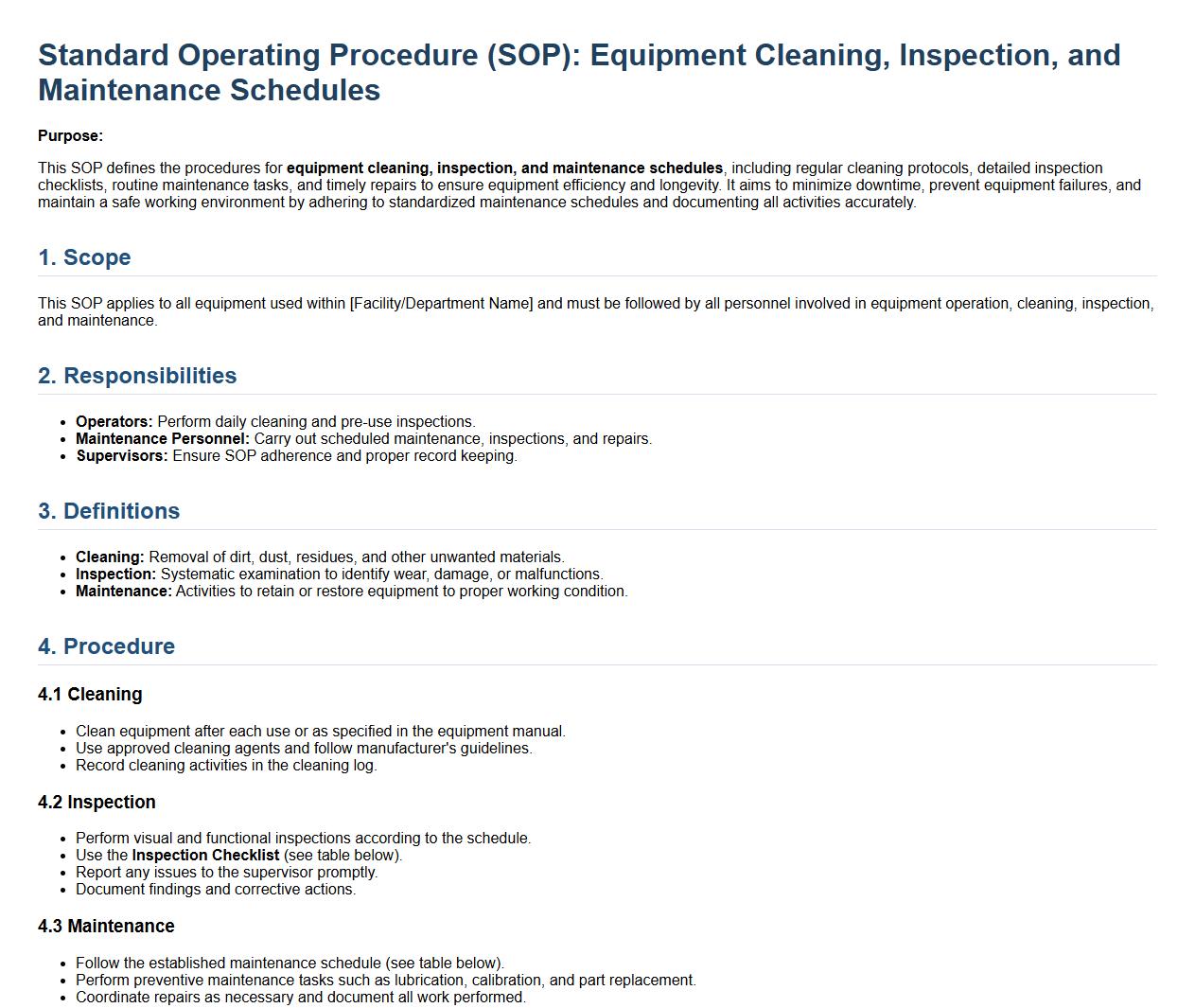 Standard Operating Procedure (SOP): Equipment Cleaning, Inspection, and Maintenance Schedules

Purpose:

This SOP defines the procedures for equipment cleaning, inspection, and maintenance schedules, including regular cleaning protocols, detailed inspection checklists, routine maintenance tasks, and timely repairs to ensure equipment efficiency and longevity. It aims to minimize downtime, prevent equipment failures, and maintain a safe working environment by adhering to standardized maintenance schedules and documenting all activities accurately.

1. Scope

This SOP applies to all equipment used within [Facility/Department Name] and must be followed by all personnel involved in equipment operation, cleaning, inspection, and maintenance.

2. Responsibilities

- Operators: Perform daily cleaning and pre-use inspections.
- Maintenance Personnel: Carry out scheduled maintenance, inspections, and repairs.
- Supervisors: Ensure SOP adherence and proper record keeping.

3. Definitions

- Cleaning: Removal of dirt, dust, residues, and other unwanted materials.
- Inspection: Systematic examination to identify wear, damage, or malfunctions.
- Maintenance: Activities to retain or restore equipment to proper working condition.

4. Procedure

4.1 Cleaning

- Clean equipment after each use or as specified in the equipment manual.
- Use approved cleaning agents and follow manufacturer's guidelines.
- Record cleaning activities in the cleaning log.

4.2 Inspection

- Perform visual and functional inspections according to the schedule.
- Use the Inspection Checklist (see table below).
- Report any issues to the supervisor promptly.
- Document findings and corrective actions.

4.3 Maintenance

- Follow the established maintenance schedule (see table below).
- Perform preventive maintenance tasks such as lubrication, calibration, and part replacement.
- Coordinate repairs as necessary and document all work performed.